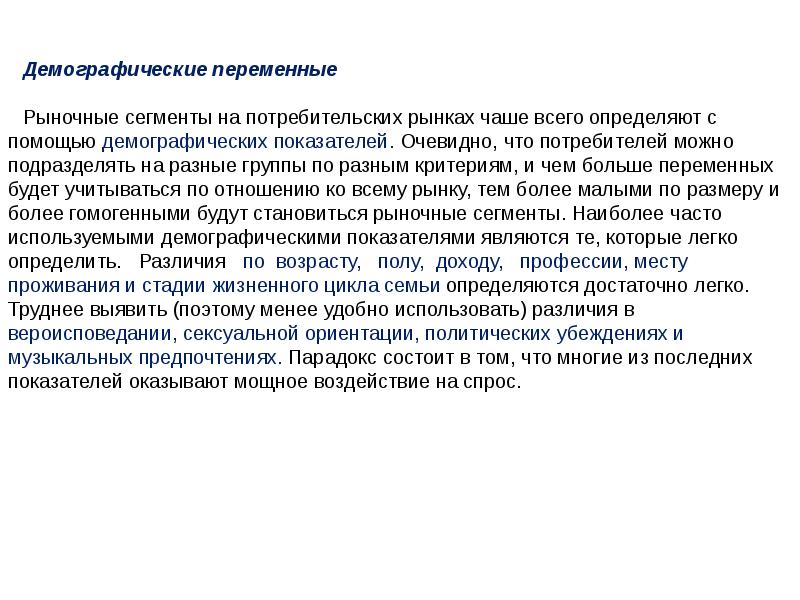 Демографические переменные

Рыночные сегменты на потребительских рынках чаше всего определяют с помощью демографических показателей. Очевидно, что потребителей можно подразделять на разные группы по разным критериям, и чем больше переменных будет учитываться по отношению ко всему рынку, тем более малыми по размеру и более гомогенными будут становиться рыночные сегменты. Наиболее часто используемыми демографическими показателями являются те, которые легко определить. Различия по возрасту, полу, доходу, профессии, месту проживания и стадии жизненного цикла семьи определяются достаточно легко. Труднее выявить (поэтому менее удобно использовать) различия в вероисповедании, сексуальной ориентации, политических убеждениях и музыкальных предпочтениях. Парадокс состоит в том, что многие из последних показателей оказывают мощное воздействие на спрос.